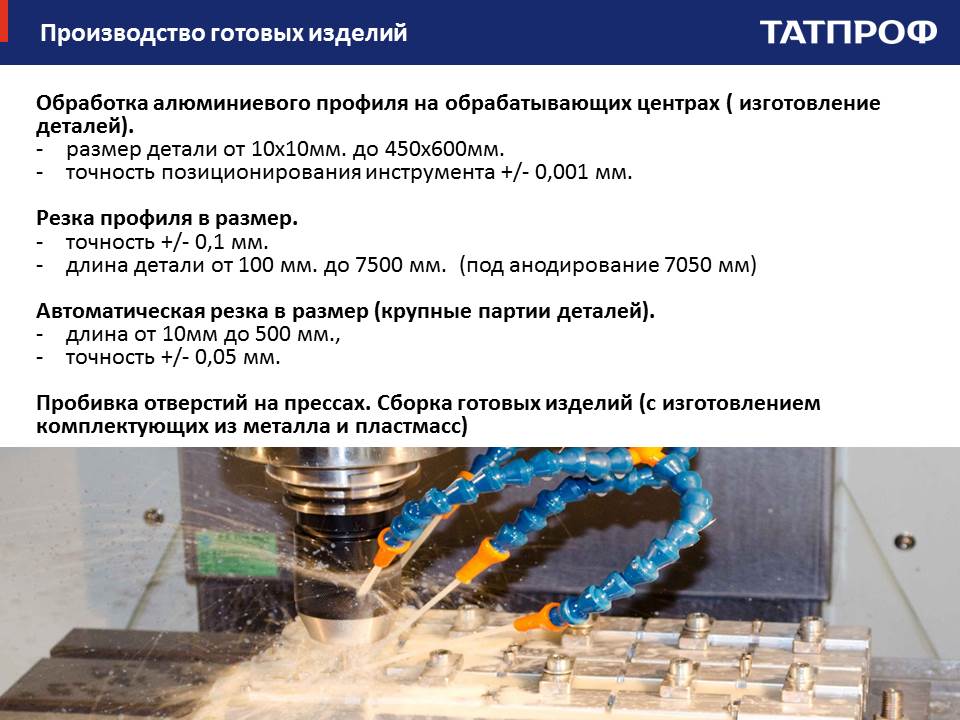 Производство готовых изделий

ТАТПРОФ

Обработка алюминиевого профиля на обрабатывающих центрах ( изготовление деталей).
- размер детали от 10х10мм. до 450х600мм.
- точность позиционирования инструмента +/- 0,001 мм.

Резка профиля в размер.
- точность +/- 0,1 мм.
- длина детали от 100 мм. до 7500 мм. (под анодирование 7050 мм)

Автоматическая резка в размер (крупные партии деталей).
- длина от 10мм до 500 мм.,
- точность +/- 0,05 мм.

Пробивка отверстий на прессах. Сборка готовых изделий (с изготовлением комплектующих из металла и пластмасс)